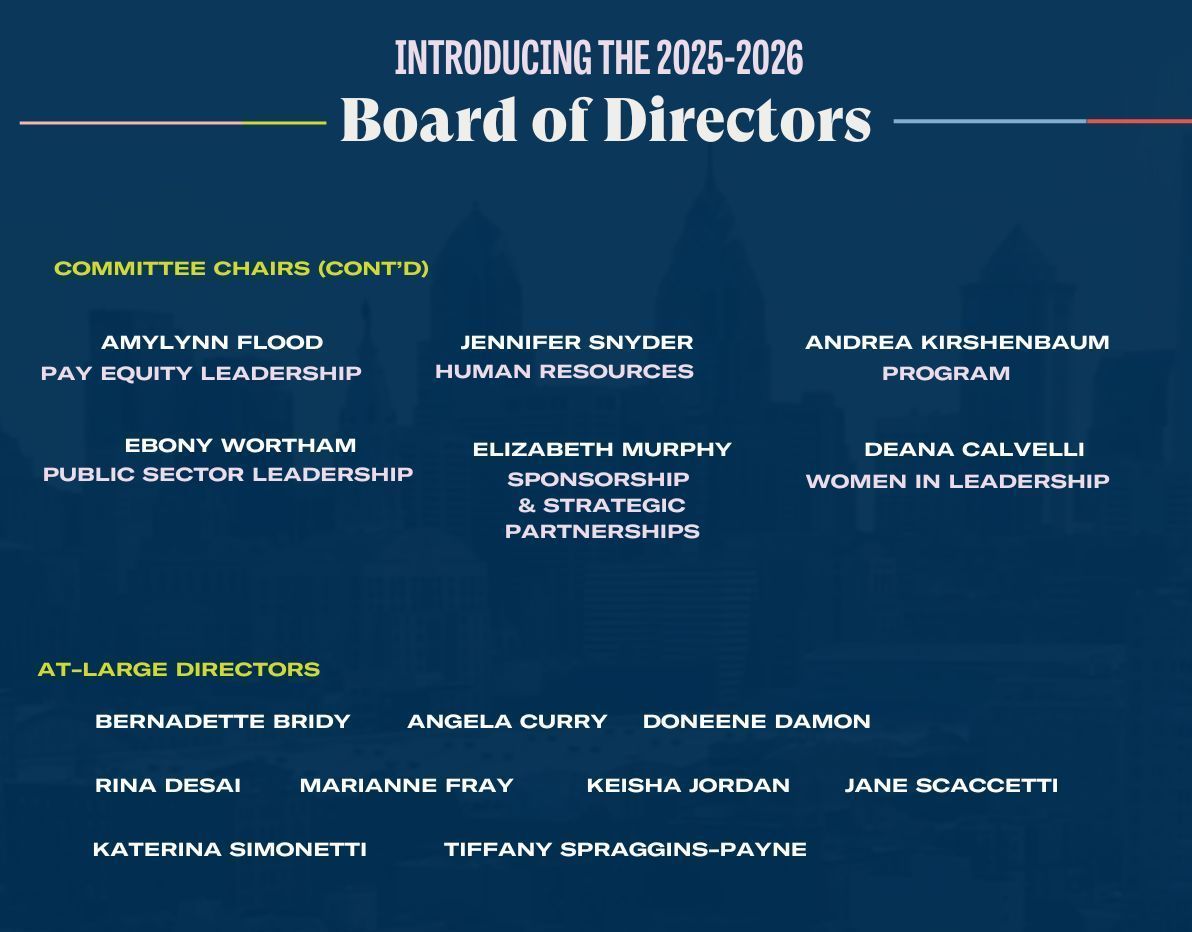 INTRODUCING THE 2025-2026
Board of Directors

COMMITTEE CHAIRS (CONT'D)

AMYLYNN FLOOD
PAY EQUITY LEADERSHIP

JENNIFER SNYDER
HUMAN RESOURCES

ANDREA KIRSHENBAUM
PROGRAM

EBONY WORTHAM
PUBLIC SECTOR LEADERSHIP

ELIZABETH MURPHY
SPONSORSHIP & STRATEGIC PARTNERSHIPS

DEANA CALVELLI
WOMEN IN LEADERSHIP

AT-LARGE DIRECTORS

BERNADETTE BRIDY ANGELA CURRY DONEENE DAMON

RINA DESAI MARIANNE FRAY KEISHA JORDAN JANE SCACCETTI

KATERINA SIMONETTI TIFFANY SPRAGGINS-PAYNE